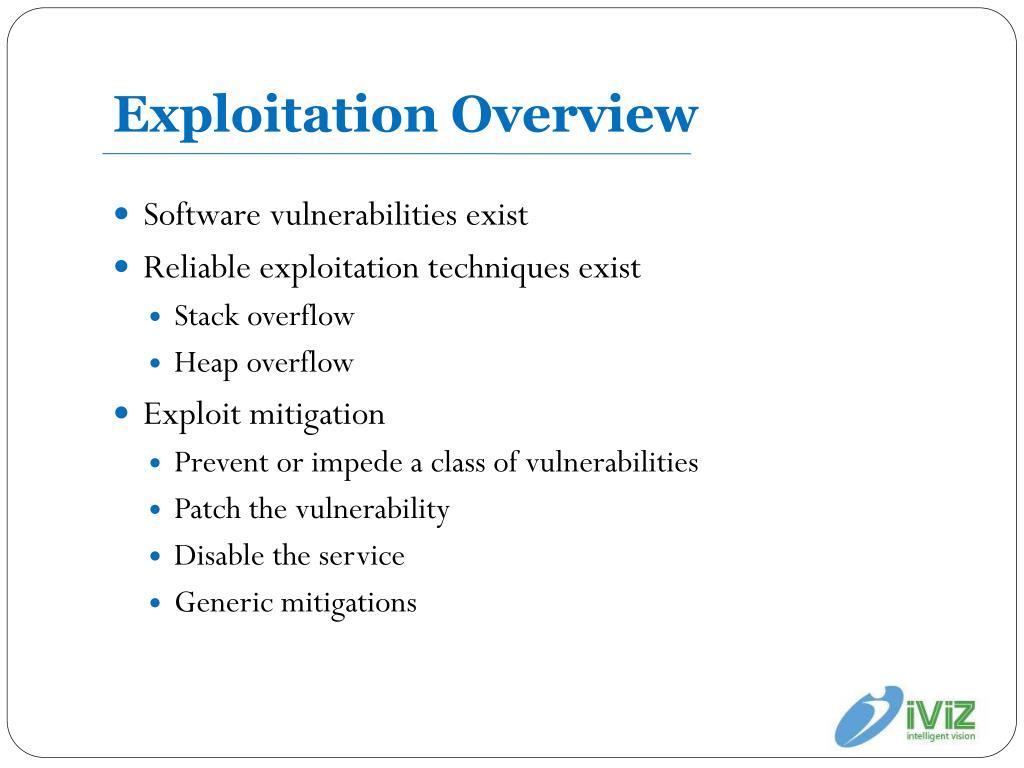 Exploitation Overview

- Software vulnerabilities exist
- Reliable exploitation techniques exist
  - Stack overflow
  - Heap overflow
- Exploit mitigation
  - Prevent or impede a class of vulnerabilities
  - Patch the vulnerability
  - Disable the service
  - Generic mitigations

iViZ
intelligent vision